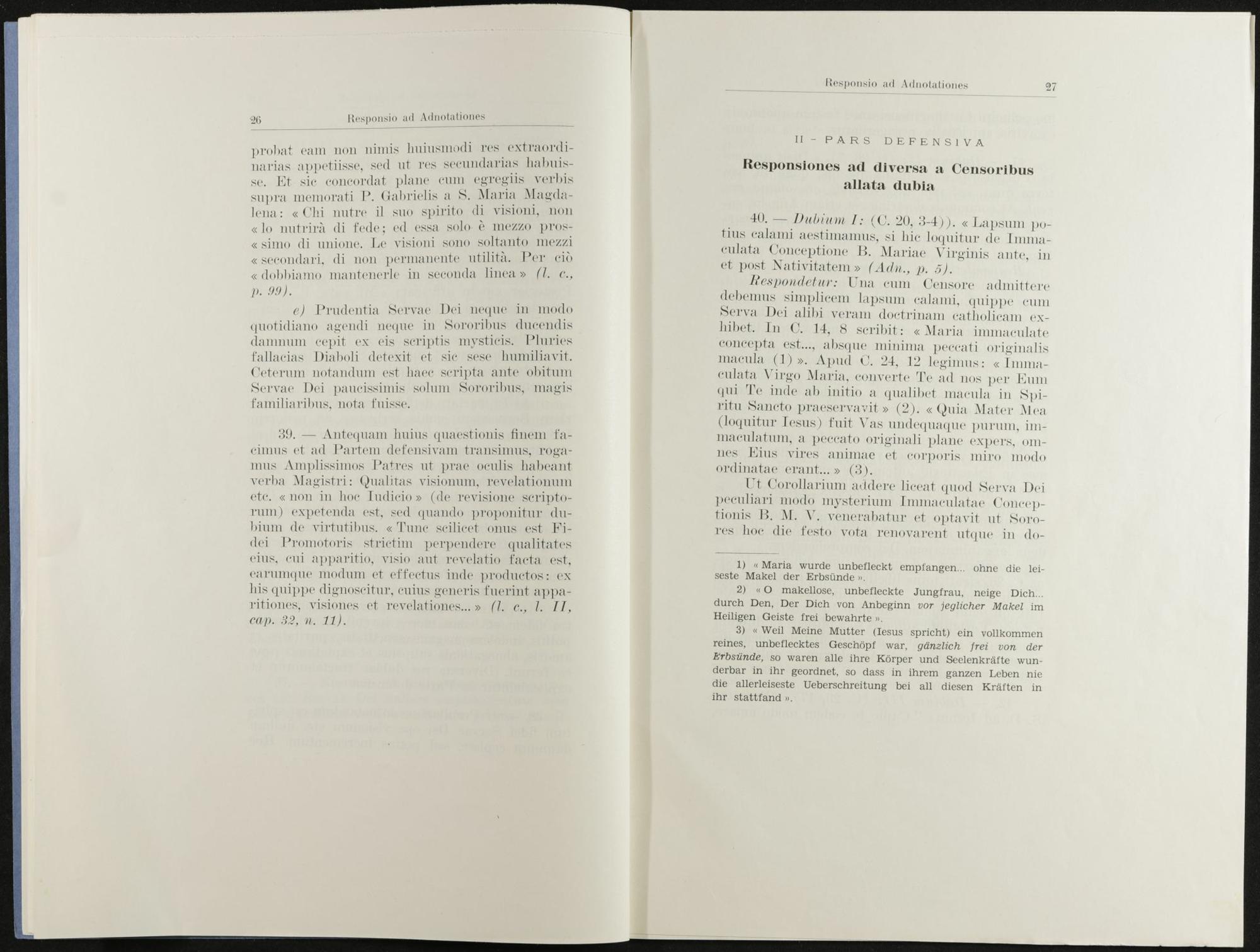 26 Responsio ad Adnotationes

probat eam non nimis huiusmodi res extraordinarias appetiisse, sed ut res secundarias habuisse. Et sic concordat plane cum egregiis verbis supra memorati P. Gabrielis a S. Maria Magdalena: « Chi nutre il suo spirito di visioni, non « lo nutrirà di fede; ed essa solo è mezzo pros« simo di unione. Le visioni sono soltanto mezzi « secondari, di non permanente utilità. Per ciò « dobbiamo mantenerle in seconda linea » (l. c., p. 99).

e) Prudentia Servae Dei neque in modo quotidiano agendi neque in Sororibus ducendis damnum cepit ex eis scriptis mysticis. Pluries fallacias Diaboli detexit et sic sese humiliavit. Ceterum notandum est haec scripta ante obitum Servae Dei paucissimis solum Sororibus, magis familiaribus, nota fuisse.

39. — Antequam huius quaestionis finem facimus et ad Partem defensivam transimus, rogamus Amplissimos Patres ut prae oculis habeant verba Magistri: Qualitas visionum, revelationum etc. « non in hoc Iudicio » (de revisione scriptorum) expetenda est, sed quando proponitur dubium de virtutibus. « Tunc scilicet onus est Fidei Promotoris strictim perpendere qualitates eius, cui apparitio, visio aut revelatio facta est, earumque modum et effectus inde productos: ex his quippe dignoscitur, cuius generis fuerint apparitiones, visiones et revelationes... » (l. c., l. II, cap. 32, n. 11).

Responsio ad Adnotationes 27

II - PARS DEFENSIVA

Responsiones ad diversa a Censoribus allata dubia

40. — Dubium I: (C. 20, 3-4)). « Lapsum potius calami aestimamus, si hic loquitur de Immaculata Conceptione B. Mariae Virginis ante, in et post Nativitatem » (Adn., p. 5).

Respondetur: Una cum Censore admittere debemus simplicem lapsum calami, quippe cum Serva Dei alibi veram doctrinam catholicam exhibet. In C. 14, 8 scribit: « Maria immaculate concepta est..., absque minima peccati originalis macula (1) ». Apud C. 24, 12 legimus: « Immaculata Virgo Maria, converte Te ad nos per Eum qui Te inde ab initio a qualibet macula in Spiritu Sancto praeservavit » (2). « Quia Mater Mea (loquitur Iesus) fuit Vas undequaque purum, immaculatum, a peccato originali plane expers, omnes Eius vires animae et corporis miro modo ordinatae erant... » (3).

Ut Corollarium addere liceat quod Serva Dei peculiari modo mysterium Immaculatae Conceptionis B. M. V. venerabatur et optavit ut Sorores hoc die festo vota renovarent utque in do-

1) « Maria wurde unbefleckt empfangen... ohne die leiseste Makel der Erbsünde ».

2) « O makellose, unbefleckte Jungfrau, neige Dich... durch Den, Der Dich von Anbeginn vor jeglicher Makel im Heiligen Geiste frei bewahrte ».

3) « Weil Meine Mutter (Iesus spricht) ein vollkommen reines, unbeflecktes Geschöpf war, gänzlich frei von der Erbsünde, so waren alle ihre Körper und Seelenkräfte wunderbar in ihr geordnet, so dass in ihrem ganzen Leben nie die allerleiseste Ueberschreitung bei all diesen Kräften in ihr stattfand ».